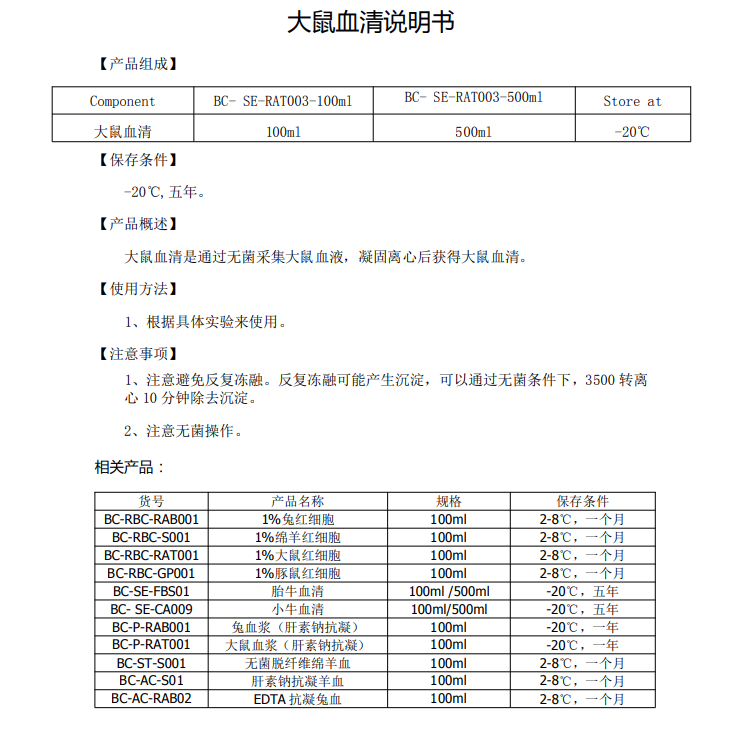 大鼠血清说明书

【产品组成】

| Component | BC- SE-RAT003-100ml | BC- SE-RAT003-500ml | Store at |
|---|---|---|---|
| 大鼠血清 | 100ml | 500ml | -20℃ |

【保存条件】

-20℃, 五年。

【产品概述】

大鼠血清是通过无菌采集大鼠血液，凝固离心后获得大鼠血清。

【使用方法】

1、根据具体实验来使用。

【注意事项】

1、注意避免反复冻融。反复冻融可能产生沉淀，可以通过无菌条件下，3500 转离心 10 分钟除去沉淀。

2、注意无菌操作。

相关产品：

| 货号 | 产品名称 | 规格 | 保存条件 |
|---|---|---|---|
| BC-RBC-RAB001 | 1%兔红细胞 | 100ml | 2-8℃，一个月 |
| BC-RBC-S001 | 1%绵羊红细胞 | 100ml | 2-8℃，一个月 |
| BC-RBC-RAT001 | 1%大鼠红细胞 | 100ml | 2-8℃，一个月 |
| BC-RBC-GP001 | 1%豚鼠红细胞 | 100ml | 2-8℃，一个月 |
| BC-SE-FBS01 | 胎牛血清 | 100ml /500ml | -20℃，五年 |
| BC- SE-CA009 | 小牛血清 | 100ml/500ml | -20℃，五年 |
| BC-P-RAB001 | 兔血浆（肝素钠抗凝） | 100ml | -20℃，一年 |
| BC-P-RAT001 | 大鼠血浆（肝素钠抗凝） | 100ml | -20℃，一年 |
| BC-ST-S001 | 无菌脱纤维绵羊血 | 100ml | 2-8℃，一个月 |
| BC-AC-S01 | 肝素钠抗凝羊血 | 100ml | 2-8℃，一个月 |
| BC-AC-RAB02 | EDTA 抗凝兔血 | 100ml | 2-8℃，一个月 |